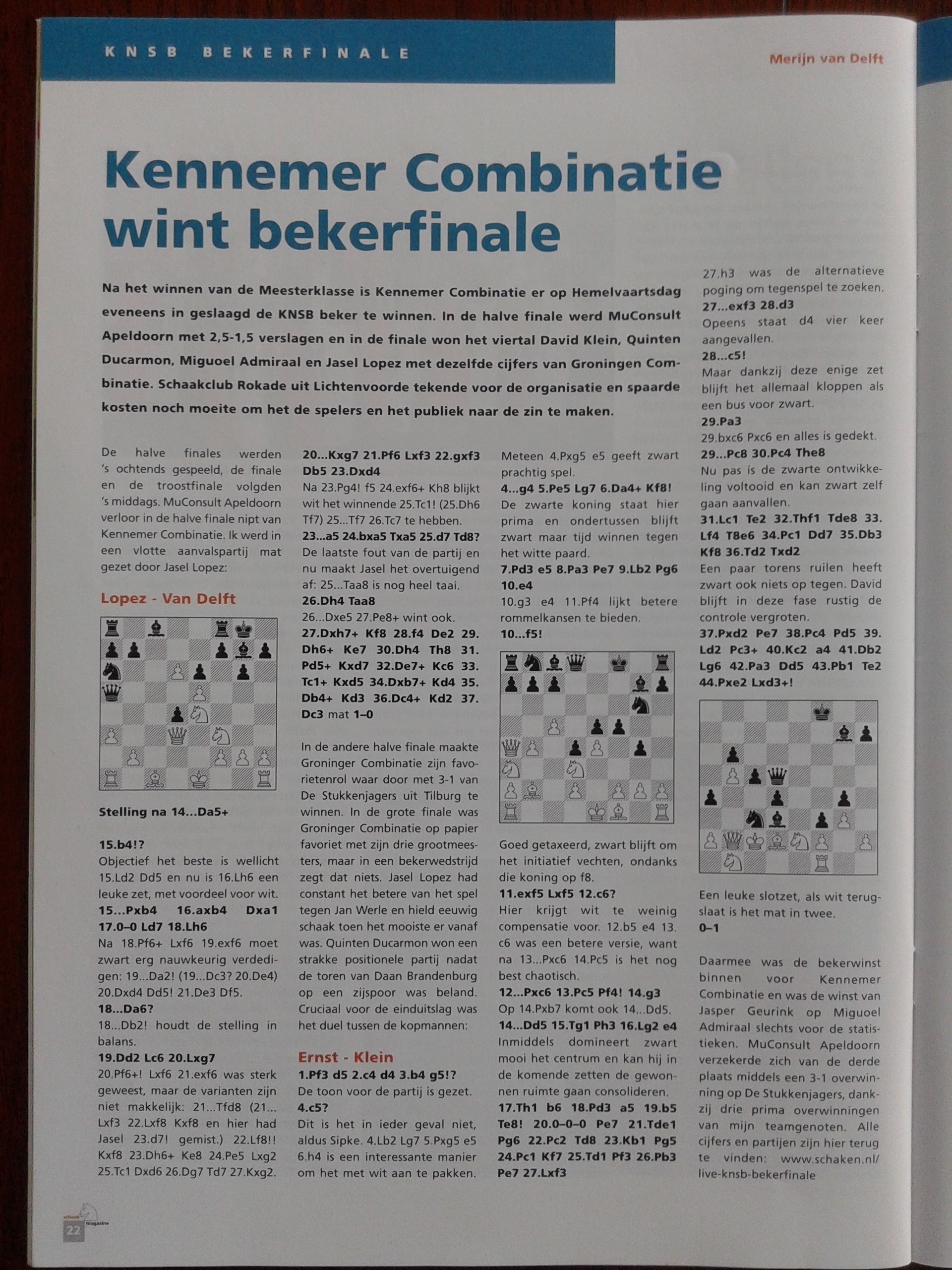 KNSB BEKERFINALE

Merijn van Delft

Kennemer Combinatie wint bekerfinale

Na het winnen van de Meesterklasse is Kennemer Combinatie er op Hemelvaartsdag eveneens in geslaagd de KNSB beker te winnen. In de halve finale werd MuConsult Apeldoorn met 2,5-1,5 verslagen en in de finale won het viertal David Klein, Quinten Ducarmon, Miguoel Admiraal en Jasel Lopez met dezelfde cijfers van Groningen Combinatie. Schaakclub Rokade uit Lichtenvoorde tekende voor de organisatie en spaarde kosten noch moeite om het de spelers en het publiek naar de zin te maken.

De halve finales werden 's ochtends gespeeld, de finale en de troostfinale volgden 's middags. MuConsult Apeldoorn verloor in de halve finale nipt van Kennemer Combinatie. Ik werd in een vlotte aanvalspartij mat gezet door Jasel Lopez:

Lopez - Van Delft

Stelling na 14...Da5+

15.b4!?
Objectief het beste is wellicht 15.Ld2 Dd5 en nu is 16.Lh6 een leuke zet, met voordeel voor wit.
15...Pxb4 16.axb4 Dxa1 17.0–0 Ld7 18.Lh6
Na 18.Pf6+ Lxf6 19.exf6 moet zwart erg nauwkeurig verdedigen: 19...Da2! (19...Dc3? 20.De4) 20.Dxd4 Dd5! 21.De3 Df5.
18...Da6?
18...Db2! houdt de stelling in balans.
19.Dd2 Lc6 20.Lxg7
20.Pf6+! Lxf6 21.exf6 was sterk geweest, maar de varianten zijn niet makkelijk: 21...Tfd8 (21...Lxf3 22.Lxf8 Kxf8 en hier had Jasel 23.d7! gemist.) 22.Lf8!! Kxf8 23.Dh6+ Ke8 24.Pe5 Lxg2 25.Tc1 Dxd6 26.Dg7 Td7 27.Kxg2.
20...Kxg7 21.Pf6 Lxf3 22.gxf3 Db5 23.Dxd4
Na 23.Pg4! f5 24.exf6+ Kh8 blijkt wit het winnende 25.Tc1! (25.Dh6 Tf7) 25...Tf7 26.Tc7 te hebben.
23...a5 24.bxa5 Txa5 25.d7 Td8?
De laatste fout van de partij en nu maakt Jasel het overtuigend af: 25...Taa8 is nog heel taai.
26.Dh4 Taa8
26...Dxe5 27.Pe8+ wint ook.
27.Dxh7+ Kf8 28.f4 De2 29.Dh6+ Ke7 30.Dh4 Th8 31.Pd5+ Kxd7 32.De7+ Kc6 33.Tc1+ Kxd5 34.Dxb7+ Kd4 35.Db4+ Kd3 36.Dc4+ Kd2 37.Dc3 mat 1–0

In de andere halve finale maakte Groninger Combinatie zijn favorietenrol waar door met 3-1 van De Stukkenjagers uit Tilburg te winnen. In de grote finale was Groninger Combinatie op papier favoriet met zijn drie grootmeesters, maar in een bekerwedstrijd zegt dat niets. Jasel Lopez had constant het betere van het spel tegen Jan Werle en hield eeuwig schaak toen het mooiste er vanaf was. Quinten Ducarmon won een strakke positionele partij nadat de toren van Daan Brandenburg op een zijspoor was beland. Cruciaal voor de einduitslag was het duel tussen de kopmannen:

Ernst - Klein
1.Pf3 d5 2.c4 d4 3.b4 g5!?
De toon voor de partij is gezet.
4.c5?
Dit is het in ieder geval niet, aldus Sipke. 4.Lb2 Lg7 5.Pxg5 e5 6.h4 is een interessante manier om het met wit aan te pakken. Meteen 4.Pxg5 e5 geeft zwart prachtig spel.
4...g4 5.Pe5 Lg7 6.Da4+ Kf8!
De zwarte koning staat hier prima en ondertussen blijft zwart maar tijd winnen tegen het witte paard.
7.Pd3 e5 8.Pa3 Pe7 9.Lb2 Pg6 10.e4
10.g3 e4 11.Pf4 lijkt betere rommelkansen te bieden.
10...f5!

Goed getaxeerd, zwart blijft om het initiatief vechten, ondanks die koning op f8.
11.exf5 Lxf5 12.c6?
Hier krijgt wit te weinig compensatie voor. 12.b5 e4 13.c6 was een betere versie, want na 13...Pxc6 14.Pc5 is het nog best chaotisch.
12...Pxc6 13.Pc5 Pf4! 14.g3
Op 14.Pxb7 komt ook 14...Dd5.
14...Dd5 15.Tg1 Ph3 16.Lg2 e4
Inmiddels domineert zwart mooi het centrum en kan hij in de komende zetten de gewonnen ruimte gaan consolideren.
17.Th1 b6 18.Pd3 a5 19.b5 Te8! 20.0–0–0 Pe7 21.Tde1 Pg6 22.Pc2 Td8 23.Kb1 Pg5 24.Pc1 Kf7 25.Td1 Pf3 26.Pb3 Pe7 27.Lxf3
27.h3 was de alternatieve poging om tegenspel te zoeken.
27...exf3 28.d3
Opeens staat d4 vier keer aangevallen.
28...c5!
Maar dankzij deze enige zet blijft het allemaal kloppen als een bus voor zwart.
29.Pa3
29.bxc6 Pxc6 en alles is gedekt.
29...Pc8 30.Pc4 The8
Nu pas is de zwarte ontwikkeling voltooid en kan zwart zelf gaan aanvallen.
31.Lc1 Te2 32.Thf1 Tde8 33.Lf4 T8e6 34.Pc1 Dd7 35.Db3 Kf8 36.Td2 Txd2
Een paar torens ruilen heeft zwart ook niets op tegen. David blijft in deze fase rustig de controle vergroten.
37.Pxd2 Pe7 38.Pc4 Pd5 39.Ld2 Pc3+ 40.Kc2 a4 41.Db2 Lg6 42.Pa3 Dd5 43.Pb1 Te2 44.Pxe2 Lxd3+!

Een leuke slotzet, als wit terugslaat is het mat in twee.
0–1

Daarmee was de bekerwinst binnen voor Kennemer Combinatie en was de winst van Jasper Geurink op Miguoel Admiraal slechts voor de statistieken. MuConsult Apeldoorn verzekerde zich van de derde plaats middels een 3-1 overwinning op De Stukkenjagers, dankzij drie prima overwinningen van mijn teamgenoten. Alle cijfers en partijen zijn hier terug te vinden: www.schaken.nl/live-knsb-bekerfinale

schaak magazine
22